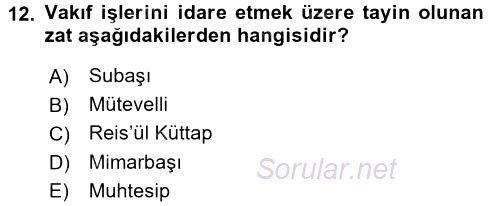 12. Vakıf işlerini idare etmek üzere tayin olunan zat aşağıdakilerden hangisidir?

A) Subaşı
B) Mütevelli
C) Reis'ül Küttap
D) Mimarbaşı
E) Muhtesip

Sorular.net